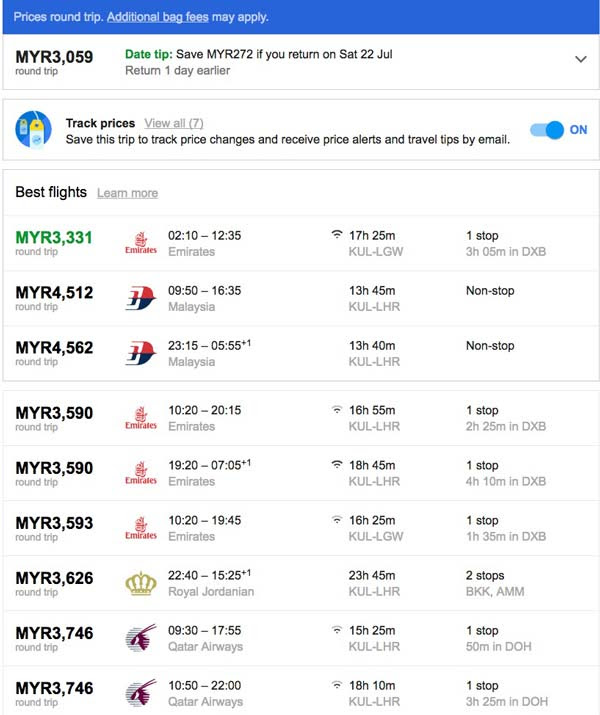 Prices round trip. Additional bag fees may apply.

MYR3,059
round trip

Date tip: Save MYR272 if you return on Sat 22 Jul
Return 1 day earlier

Track prices View all (7)
Save this trip to track price changes and receive price alerts and travel tips by email.
ON

Best flights Learn more

| | | | | |
|---|---|---|---|---|
| MYR3,331 round trip | Emirates | 02:10 – 12:35 Emirates | 17h 25m KUL-LGW | 1 stop 3h 05m in DXB |
| MYR4,512 round trip | | 09:50 – 16:35 Malaysia | 13h 45m KUL-LHR | Non-stop |
| MYR4,562 round trip | | 23:15 – 05:55$^{+1}$ Malaysia | 13h 40m KUL-LHR | Non-stop |
| MYR3,590 round trip | Emirates | 10:20 – 20:15 Emirates | 16h 55m KUL-LHR | 1 stop 2h 25m in DXB |
| MYR3,590 round trip | Emirates | 19:20 – 07:05$^{+1}$ Emirates | 18h 45m KUL-LHR | 1 stop 4h 10m in DXB |
| MYR3,593 round trip | Emirates | 10:20 – 19:45 Emirates | 16h 25m KUL-LGW | 1 stop 1h 35m in DXB |
| MYR3,626 round trip | | 22:40 – 15:25$^{+1}$ Royal Jordanian | 23h 45m KUL-LHR | 2 stops BKK, AMM |
| MYR3,746 round trip | | 09:30 – 17:55 Qatar Airways | 15h 25m KUL-LHR | 1 stop 50m in DOH |
| MYR3,746 round trip | | 10:50 – 22:00 Qatar Airways | 18h 10m KUL-LHR | 1 stop 3h 25m in DOH |